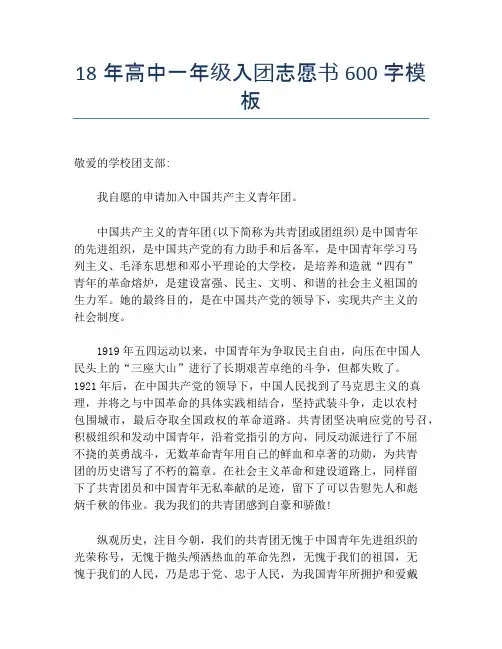 18 年高中一年级入团志愿书 600 字模板

敬爱的学校团支部:

我自愿的申请加入中国共产主义青年团。

中国共产主义的青年团(以下简称为共青团或团组织)是中国青年的先进组织，是中国共产党的有力助手和后备军，是中国青年学习马列主义、毛泽东思想和邓小平理论的大学校，是培养和造就“四有”青年的革命熔炉，是建设富强、民主、文明、和谐的社会主义祖国的生力军。她的最终目的，是在中国共产党的领导下，实现共产主义的社会制度。

1919 年五四运动以来，中国青年为争取民主自由，向压在中国人民头上的“三座大山”进行了长期艰苦卓绝的斗争，但都失败了。1921 年后，在中国共产党的领导下，中国人民找到了马克思主义的真理，并将之与中国革命的具体实践相结合，坚持武装斗争，走以农村包围城市，最后夺取全国政权的革命道路。共青团坚决响应党的号召，积极组织和发动中国青年，沿着党指引的方向，同反动派进行了不屈不挠的英勇战斗，无数革命青年用自己的鲜血和卓著的功勋，为共青团的历史谱写了不朽的篇章。在社会主义革命和建设道路上，同样留下了共青团员和中国青年无私奉献的足迹，留下了可以告慰先人和彪炳千秋的伟业。我为我们的共青团感到自豪和骄傲!

纵观历史，注目今朝，我们的共青团无愧于中国青年先进组织的光荣称号，无愧于抛头颅洒热血的革命先烈，无愧于我们的祖国，无愧于我们的人民，乃是忠于党、忠于人民，为我国青年所拥护和爱戴